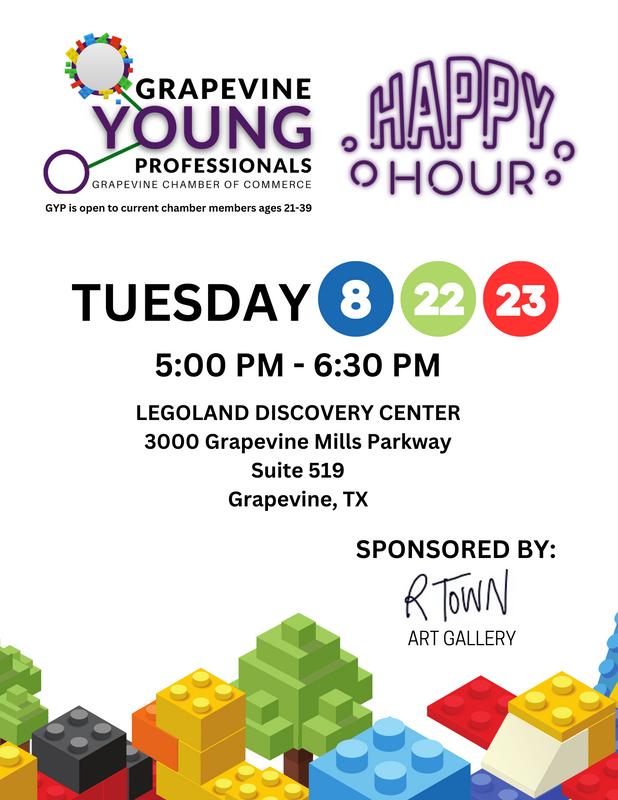 GRAPEVINE
YOUNG
PROFESSIONALS
GRAPEVINE CHAMBER OF COMMERCE
GYP is open to current chamber members ages 21-39

HAPPY
HOUR

TUESDAY 8 22 23

5:00 PM - 6:30 PM

LEGOLAND DISCOVERY CENTER
3000 Grapevine Mills Parkway
Suite 519
Grapevine, TX

SPONSORED BY:
R TOWN
ART GALLERY